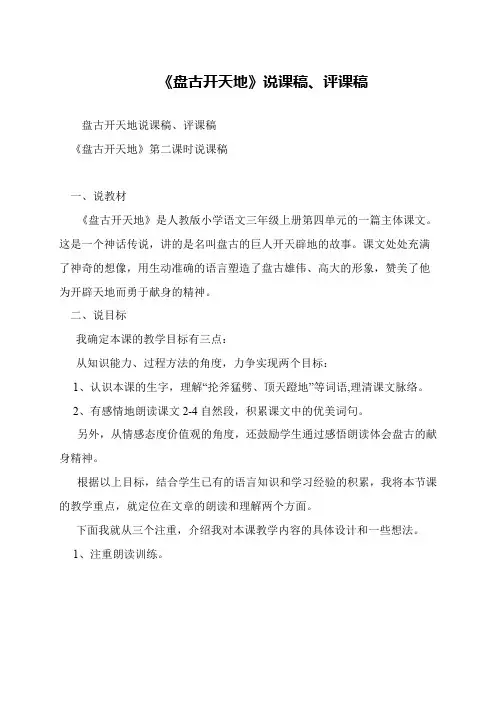 《盘古开天地》说课稿、评课稿

盘古开天地说课稿、评课稿

《盘古开天地》第二课时说课稿

一、说教材

《盘古开天地》是人教版小学语文三年级上册第四单元的一篇主体课文。这是一个神话传说，讲的是名叫盘古的巨人开天辟地的故事。课文处处充满了神奇的想像，用生动准确的语言塑造了盘古雄伟、高大的形象，赞美了他为开辟天地而勇于献身的精神。

二、说目标

我确定本课的教学目标有三点：

从知识能力、过程方法的角度，力争实现两个目标：

1、认识本课的生字，理解“抡斧猛劈、顶天蹬地”等词语,理清课文脉络。

2、有感情地朗读课文 2-4 自然段，积累课文中的优美词句。

另外，从情感态度价值观的角度，还鼓励学生通过感悟朗读体会盘古的献身精神。

根据以上目标，结合学生已有的语言知识和学习经验的积累，我将本节课的教学重点，就定位在文章的朗读和理解两个方面。

下面我就从三个注重，介绍我对本课教学内容的具体设计和一些想法。

1、注重朗读训练。